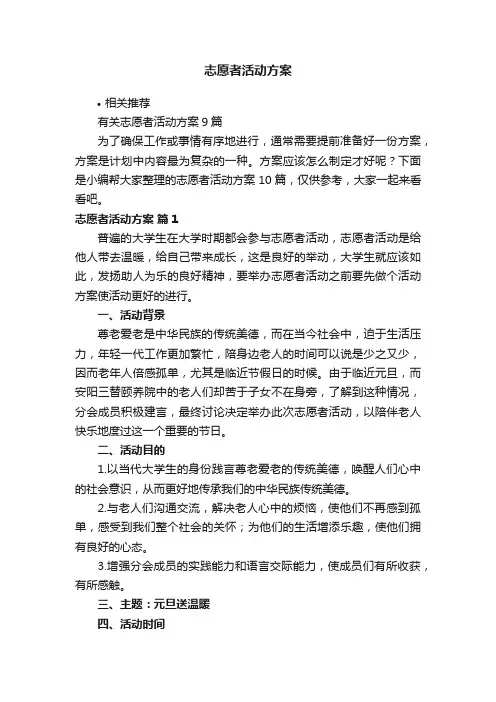 志愿者活动方案

• 相关推荐

有关志愿者活动方案 9 篇

为了确保工作或事情有序地进行，通常需要提前准备好一份方案，方案是计划中内容最为复杂的一种。方案应该怎么制定才好呢？下面是小编帮大家整理的志愿者活动方案 10 篇，仅供参考，大家一起来看看吧。

志愿者活动方案 篇 1

普遍的大学生在大学时期都会参与志愿者活动，志愿者活动是给他人带去温暖，给自己带来成长，这是良好的举动，大学生就应该如此，发扬助人为乐的良好精神，要举办志愿者活动之前要先做个活动方案使活动更好的进行。

一、活动背景

尊老爱老是中华民族的传统美德，而在当今社会中，迫于生活压力，年轻一代工作更加繁忙，陪身边老人的时间可以说是少之又少，因而老年人倍感孤单，尤其是临近节假日的时候。由于临近元旦，而安阳三替颐养院中的老人们却苦于子女不在身旁，了解到这种情况，分会成员积极建言，最终讨论决定举办此次志愿者活动，以陪伴老人快乐地度过这一个重要的节日。

二、活动目的

1.以当代大学生的身份践言尊老爱老的传统美德，唤醒人们心中的社会意识，从而更好地传承我们的中华民族传统美德。

2.与老人们沟通交流，解决老人心中的烦恼，使他们不再感到孤单，感受到我们整个社会的关怀；为他们的生活增添乐趣，使他们拥有良好的心态。

3.增强分会成员的实践能力和语言交际能力，使成员们有所收获，有所感触。

三、主题：元旦送温暖

四、活动时间